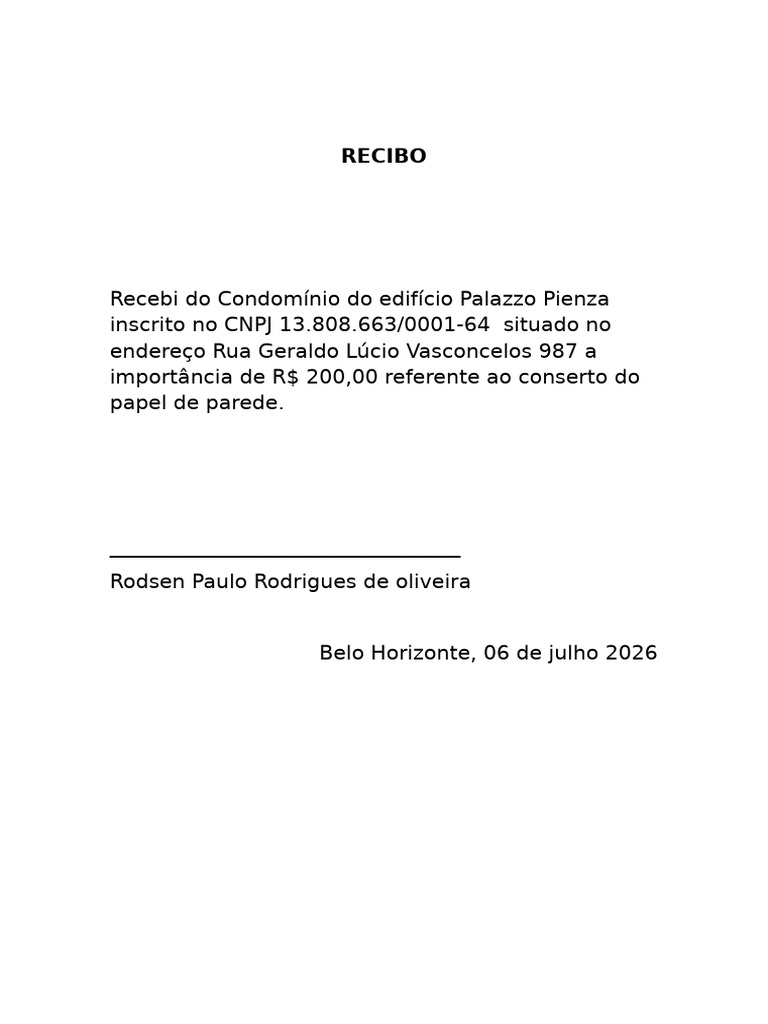 RECIBO

Recebi do Condomínio do edifício Palazzo Pienza inscrito no CNPJ 13.808.663/0001-64 situado no endereço Rua Geraldo Lúcio Vasconcelos 987 a importância de R$ 200,00 referente ao conserto do papel de parede.

Rodsen Paulo Rodrigues de oliveira

Belo Horizonte, 06 de julho 2026